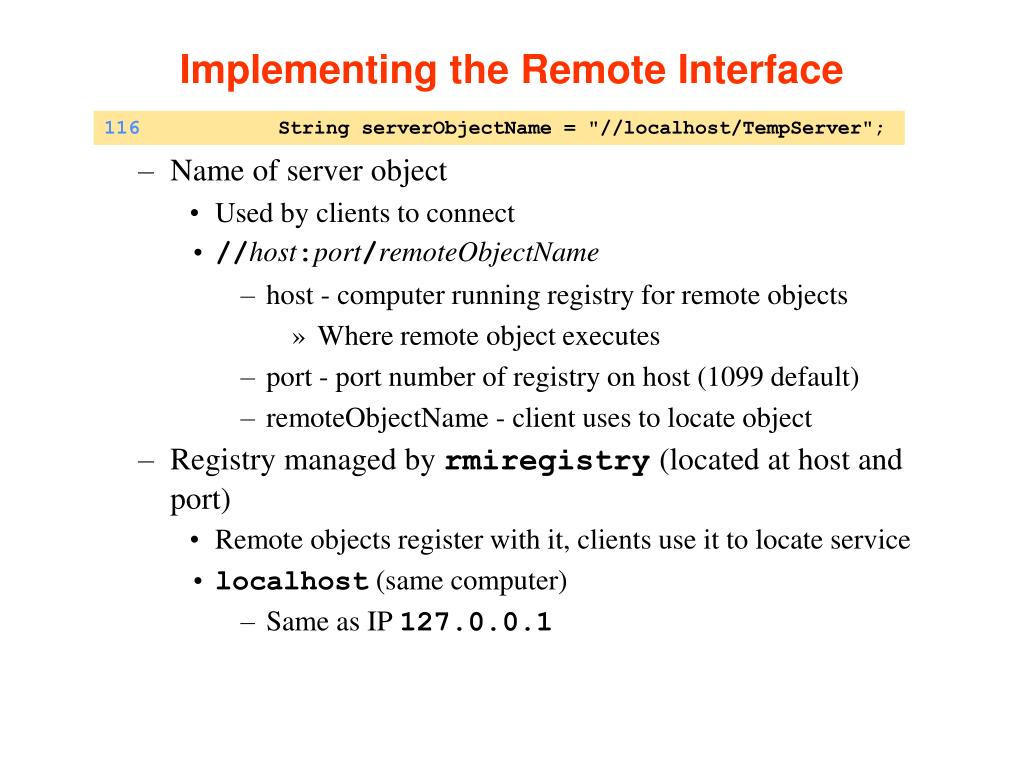 Implementing the Remote Interface

116 String serverObjectName = "//localhost/TempServer";

– Name of server object
• Used by clients to connect
• //host:port/remoteObjectName
– host - computer running registry for remote objects
» Where remote object executes
– port - port number of registry on host (1099 default)
– remoteObjectName - client uses to locate object
– Registry managed by rmiregistry (located at host and port)
• Remote objects register with it, clients use it to locate service
• localhost (same computer)
– Same as IP 127.0.0.1